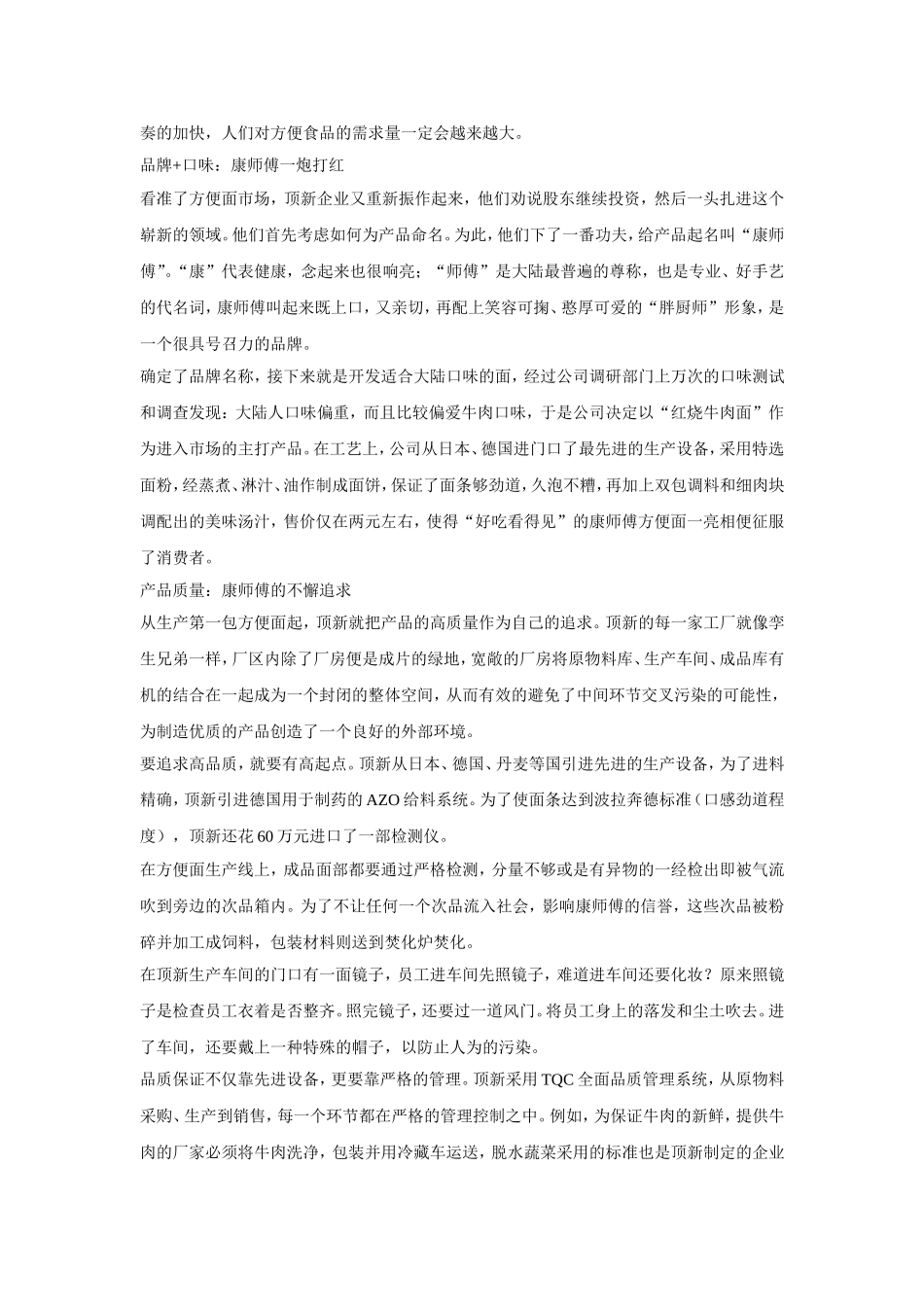 奏的加快，人们对方便食品的需求量一定会越来越大。

品牌+口味：康师傅一炮打红

看准了方便面市场，顶新企业又重新振作起来，他们劝说股东继续投资，然后一头扎进这个崭新的领域。他们首先考虑如何为产品命名。为此，他们下了一番功夫，给产品起名叫“康师傅”。“康”代表健康，念起来也很响亮；“师傅”是大陆最普遍的尊称，也是专业、好手艺的代名词，康师傅叫起来既上口，又亲切，再配上笑容可掬、憨厚可爱的“胖厨师”形象，是一个很具号召力的品牌。

确定了品牌名称，接下来就是开发适合大陆口味的面，经过公司调研部门上万次的口味测试和调查发现：大陆人口味偏重，而且比较偏爱牛肉口味，于是公司决定以“红烧牛肉面”作为进入市场的主打产品。在工艺上，公司从日本、德国进门口了最先进的生产设备，采用特选面粉，经蒸煮、淋汁、油作制成面饼，保证了面条够劲道，久泡不糟，再加上双包调料和细肉块调配出的美味汤汁，售价仅在两元左右，使得“好吃看得见”的康师傅方便面一亮相便征服了消费者。

产品质量：康师傅的不懈追求

从生产第一包方便面起，顶新就把产品的高质量作为自己的追求。顶新的每一家工厂就像孪生兄弟一样，厂区内除了厂房便是成片的绿地，宽敞的厂房将原物料库、生产车间、成品库有机的结合在一起成为一个封闭的整体空间，从而有效的避免了中间环节交叉污染的可能性，为制造优质的产品创造了一个良好的外部环境。

要追求高品质，就要有高起点。顶新从日本、德国、丹麦等国引进先进的生产设备，为了进料精确，顶新引进德国用于制药的 AZO 给料系统。为了使面条达到波拉奔德标准（口感劲道程度），顶新还花 60 万元进口了一部检测仪。

在方便面生产线上，成品面部都要通过严格检测，分量不够或是有异物的一经检出即被气流吹到旁边的次品箱内。为了不让任何一个次品流入社会，影响康师傅的信誉，这些次品被粉碎并加工成饲料，包装材料则送到焚化炉焚化。

在顶新生产车间的门口有一面镜子，员工进车间先照镜子，难道进车间还要化妆？原来照镜子是检查员工衣着是否整齐。照完镜子，还要过一道风门。将员工身上的落发和尘土吹去。进了车间，还要戴上一种特殊的帽子，以防止人为的污染。

品质保证不仅靠先进设备，更要靠严格的管理。顶新采用 TQC 全面品质管理系统，从原物料采购、生产到销售，每一个环节都在严格的管理控制之中。例如，为保证牛肉的新鲜，提供牛肉的厂家必须将牛肉洗净，包装并用冷藏车运送，脱水蔬菜采用的标准也是顶新制定的企业